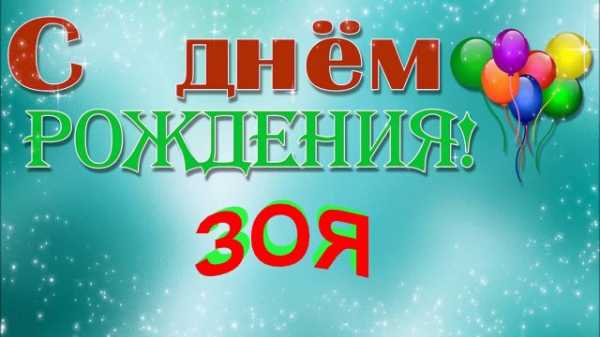 С днём
РОЖДЕНИЯ!

ЗОЯ